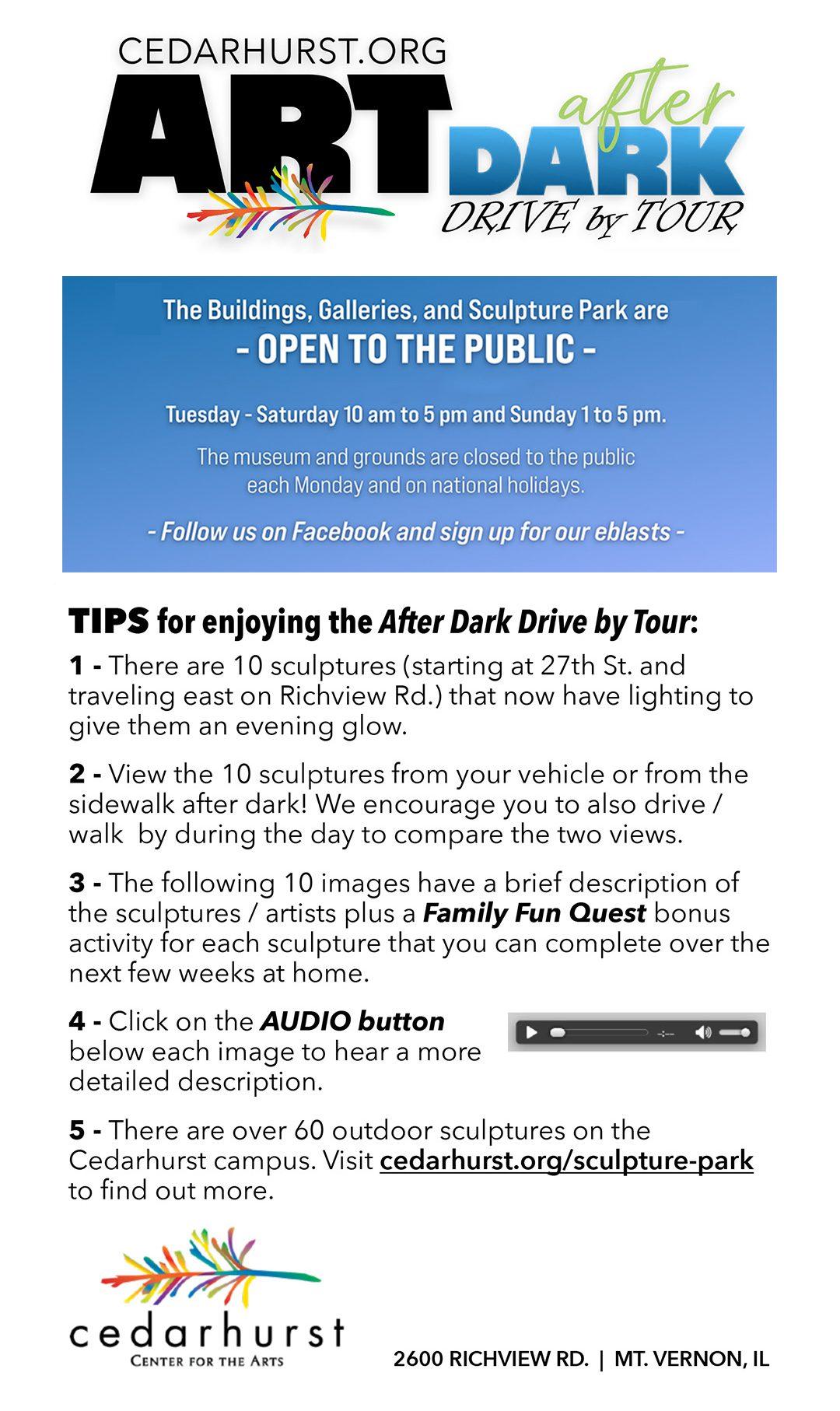 CEDARHURST.ORG
ART after DARK
DRIVE by TOUR

The Buildings, Galleries, and Sculpture Park are
- OPEN TO THE PUBLIC -

Tuesday - Saturday 10 am to 5 pm and Sunday 1 to 5 pm.

The museum and grounds are closed to the public each Monday and on national holidays.

- Follow us on Facebook and sign up for our eblasts -

TIPS for enjoying the After Dark Drive by Tour:

1 - There are 10 sculptures (starting at 27th St. and traveling east on Richview Rd.) that now have lighting to give them an evening glow.

2 - View the 10 sculptures from your vehicle or from the sidewalk after dark! We encourage you to also drive / walk by during the day to compare the two views.

3 - The following 10 images have a brief description of the sculptures / artists plus a Family Fun Quest bonus activity for each sculpture that you can complete over the next few weeks at home.

4 - Click on the AUDIO button below each image to hear a more detailed description.

-:--

5 - There are over 60 outdoor sculptures on the Cedarhurst campus. Visit cedarhurst.org/sculpture-park to find out more.

cedarhurst
CENTER FOR THE ARTS

2600 RICHVIEW RD. | MT. VERNON, IL